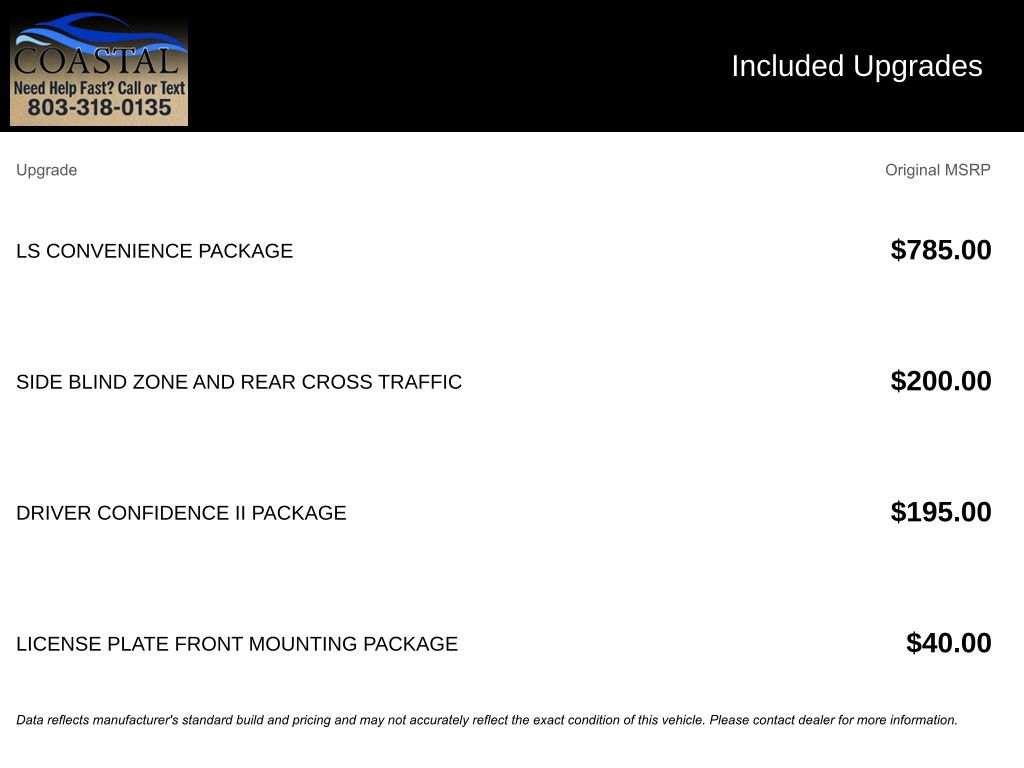 COASTAL
Need Help Fast? Call or Text
803-318-0135

Included Upgrades

| Upgrade | Original MSRP |
|---|---|
| LS CONVENIENCE PACKAGE | $785.00 |
| SIDE BLIND ZONE AND REAR CROSS TRAFFIC | $200.00 |
| DRIVER CONFIDENCE II PACKAGE | $195.00 |
| LICENSE PLATE FRONT MOUNTING PACKAGE | $40.00 |

Data reflects manufacturer's standard build and pricing and may not accurately reflect the exact condition of this vehicle. Please contact dealer for more information.